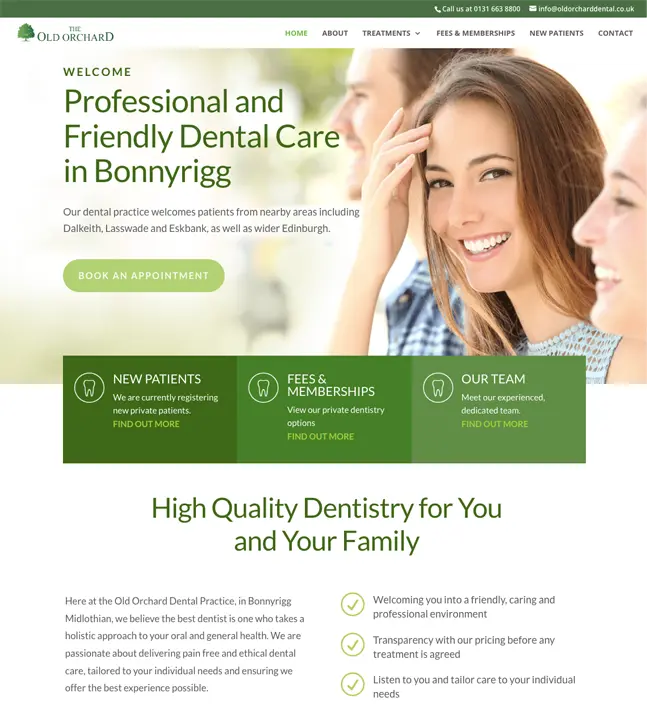 Call us at 0131 663 8800 info@oldorcharddental.co.uk

THE OLD ORCHARD

HOME ABOUT TREATMENTS FEES & MEMBERSHIPS NEW PATIENTS CONTACT

WELCOME

Professional and Friendly Dental Care in Bonnyrigg

Our dental practice welcomes patients from nearby areas including Dalkeith, Lasswade and Eskbank, as well as wider Edinburgh.

BOOK AN APPOINTMENT

NEW PATIENTS
We are currently registering new private patients.
FIND OUT MORE

FEES & MEMBERSHIPS
View our private dentistry options
FIND OUT MORE

OUR TEAM
Meet our experienced, dedicated team.
FIND OUT MORE

High Quality Dentistry for You and Your Family

Here at the Old Orchard Dental Practice, in Bonnyrigg Midlothian, we believe the best dentist is one who takes a holistic approach to your oral and general health. We are passionate about delivering pain free and ethical dental care, tailored to your individual needs and ensuring we offer the best experience possible.

Welcoming you into a friendly, caring and professional environment

Transparency with our pricing before any treatment is agreed

Listen to you and tailor care to your individual needs